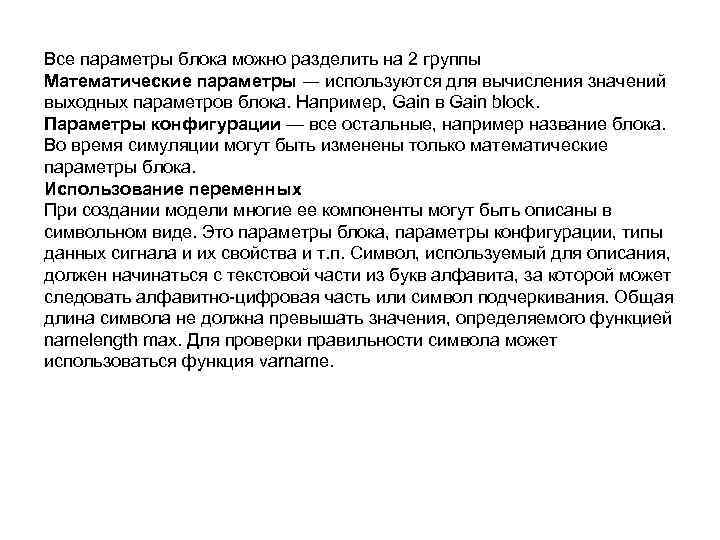 Все параметры блока можно разделить на 2 группы
Математические параметры — используются для вычисления значений выходных параметров блока. Например, Gain в Gain block.
Параметры конфигурации — все остальные, например название блока.
Во время симуляции могут быть изменены только математические параметры блока.
Использование переменных
При создании модели многие ее компоненты могут быть описаны в символьном виде. Это параметры блока, параметры конфигурации, типы данных сигнала и их свойства и т.п. Символ, используемый для описания, должен начинаться с текстовой части из букв алфавита, за которой может следовать алфавитно-цифровая часть или символ подчеркивания. Общая длина символа не должна превышать значения, определяемого функцией namelength max. Для проверки правильности символа может использоваться функция varname.